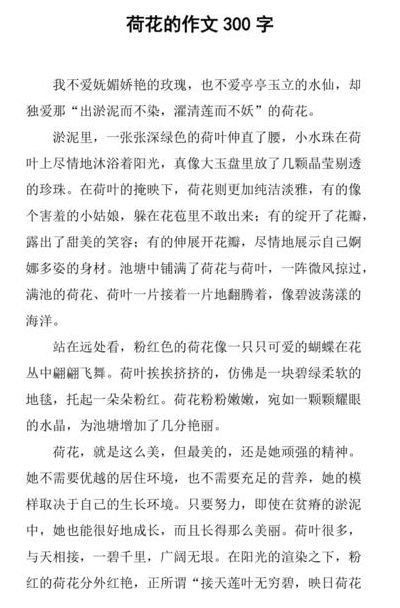 荷花的作文 300 字

我不爱妩媚娇艳的玫瑰，也不爱亭亭玉立的水仙，却独爱那“出淤泥而不染，濯清莲而不妖”的荷花。

淤泥里，一张张深绿色的荷叶伸直了腰，小水珠在荷叶上尽情地沐浴着阳光，真像大玉盘里放了几颗晶莹剔透的珍珠。在荷叶的掩映下，荷花则更加纯洁淡雅，有的像个害羞的小姑娘，躲在花苞里不敢出来；有的绽开了花瓣，露出了甜美的笑容；有的伸展开花瓣，尽情地展示自己婀娜多姿的身材。池塘中铺满了荷花与荷叶，一阵微风掠过，满池的荷花、荷叶一片接着一片地翻腾着，像碧波荡漾的海洋。

站在远处看，粉红色的荷花像一只只可爱的蝴蝶在花丛中翩翩飞舞。荷叶挨挨挤挤的，仿佛是一块碧绿柔软的地毯，托起一朵朵粉红。荷花粉粉嫩嫩，宛如一颗颗耀眼的水晶，为池塘增加了几分艳丽。

荷花，就是这么美，但最美的，还是她顽强的精神。她不需要优越的居住环境，也不需要充足的营养，她的模样取决于自己的生长环境。只要努力，即使在贫瘠的淤泥中，她也能很好地成长，而且长得那么美丽。荷叶很多，与天相接，一碧千里，广阔无垠。在阳光的渲染之下，粉红的荷花分外红艳，正所谓“接天莲叶无穷碧，映日荷花